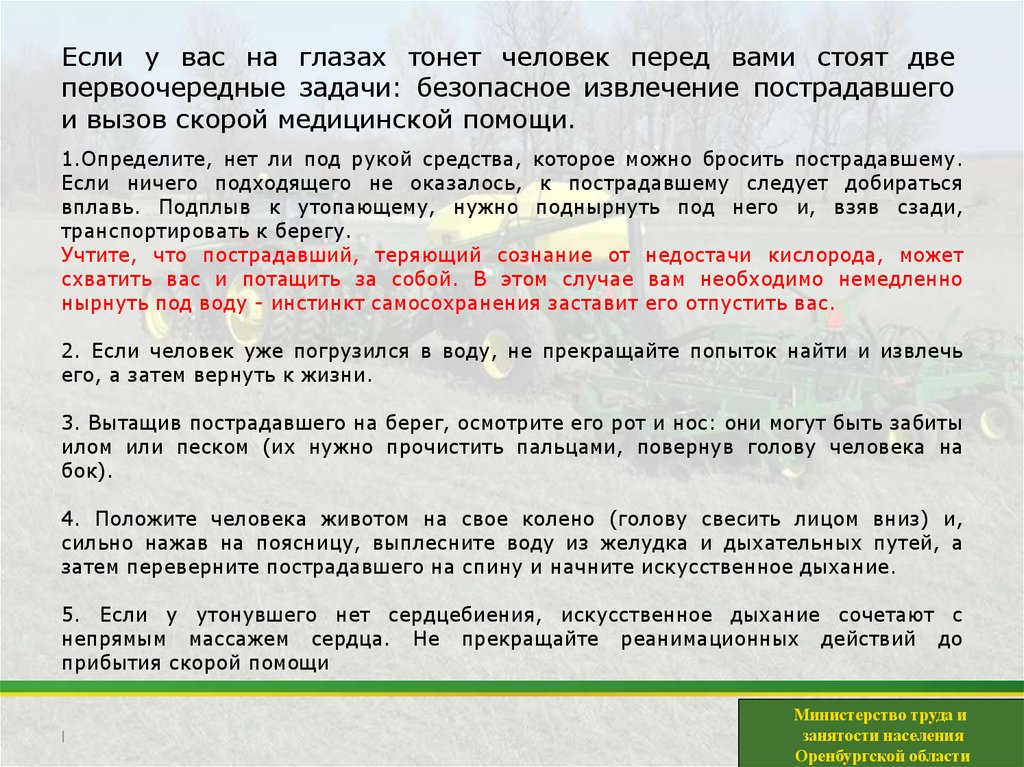 Если у вас на глазах тонет человек перед вами стоят две первоочередные задачи: безопасное извлечение пострадавшего и вызов скорой медицинской помощи.

1.Определите, нет ли под рукой средства, которое можно бросить пострадавшему. Если ничего подходящего не оказалось, к пострадавшему следует добираться вплавь. Подплыв к утопающему, нужно поднырнуть под него и, взяв сзади, транспортировать к берегу.
Учтите, что пострадавший, теряющий сознание от недостачи кислорода, может схватить вас и потащить за собой. В этом случае вам необходимо немедленно нырнуть под воду - инстинкт самосохранения заставит его отпустить вас.

2. Если человек уже погрузился в воду, не прекращайте попыток найти и извлечь его, а затем вернуть к жизни.

3. Вытащив пострадавшего на берег, осмотрите его рот и нос: они могут быть забиты илом или песком (их нужно прочистить пальцами, повернув голову человека на бок).

4. Положите человека животом на свое колено (голову свесить лицом вниз) и, сильно нажав на поясницу, выплесните воду из желудка и дыхательных путей, а затем переверните пострадавшего на спину и начните искусственное дыхание.

5. Если у утонувшего нет сердцебиения, искусственное дыхание сочетают с непрямым массажем сердца. Не прекращайте реанимационных действий до прибытия скорой помощи

Министерство труда и занятости населения Оренбургской области